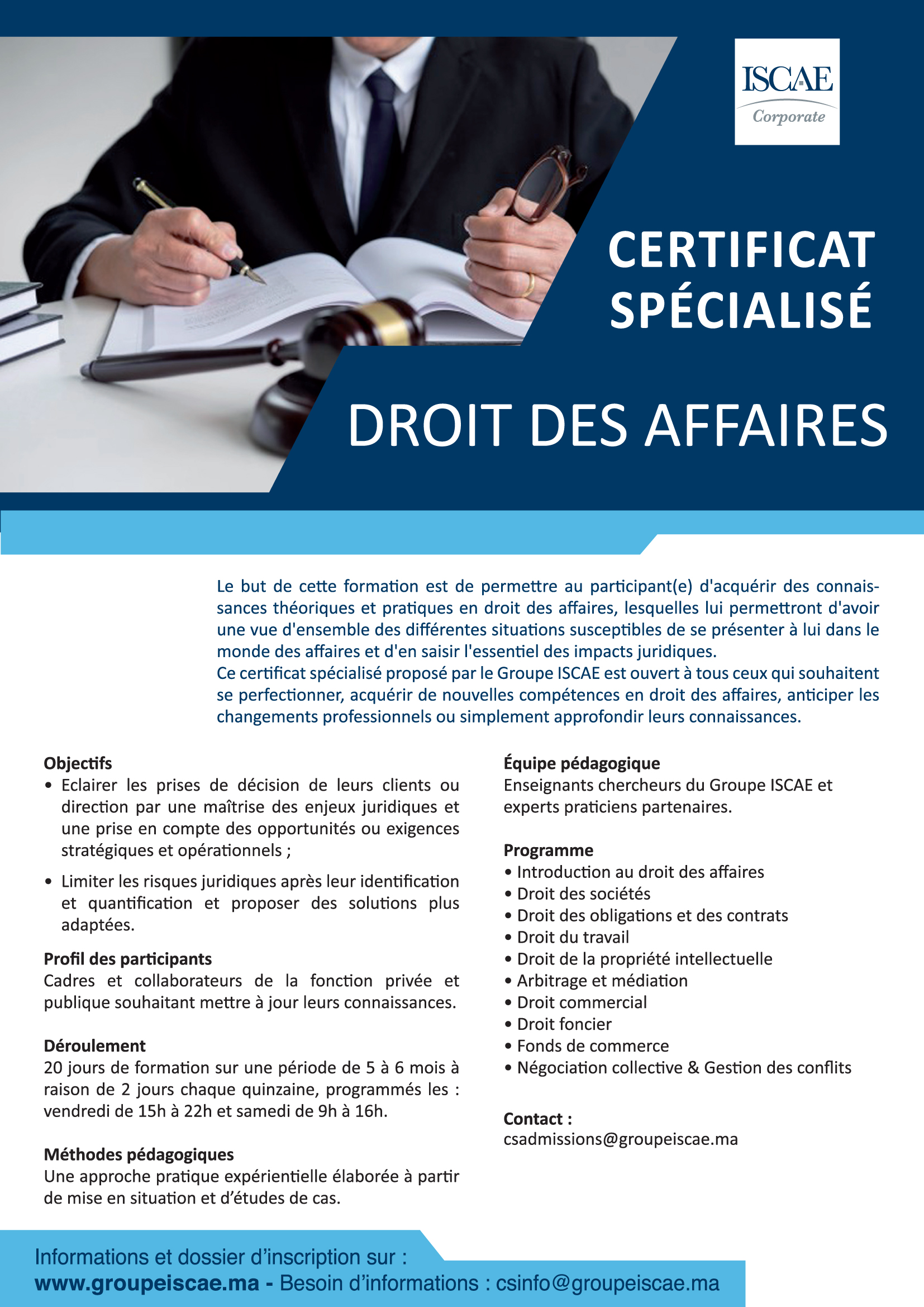 ISCAE
Corporate

CERTIFICAT SPÉCIALISÉ

DROIT DES AFFAIRES

Le but de cette formation est de permettre au participant(e) d'acquérir des connaissances théoriques et pratiques en droit des affaires, lesquelles lui permettront d'avoir une vue d'ensemble des différentes situations susceptibles de se présenter à lui dans le monde des affaires et d'en saisir l'essentiel des impacts juridiques.
Ce certificat spécialisé proposé par le Groupe ISCAE est ouvert à tous ceux qui souhaitent se perfectionner, acquérir de nouvelles compétences en droit des affaires, anticiper les changements professionnels ou simplement approfondir leurs connaissances.

Objectifs
• Eclairer les prises de décision de leurs clients ou direction par une maîtrise des enjeux juridiques et une prise en compte des opportunités ou exigences stratégiques et opérationnels ;
• Limiter les risques juridiques après leur identification et quantification et proposer des solutions plus adaptées.

Profil des participants
Cadres et collaborateurs de la fonction privée et publique souhaitant mettre à jour leurs connaissances.

Déroulement
20 jours de formation sur une période de 5 à 6 mois à raison de 2 jours chaque quinzaine, programmés les : vendredi de 15h à 22h et samedi de 9h à 16h.

Méthodes pédagogiques
Une approche pratique expérientielle élaborée à partir de mise en situation et d'études de cas.

Équipe pédagogique
Enseignants chercheurs du Groupe ISCAE et experts praticiens partenaires.

Programme
• Introduction au droit des affaires
• Droit des sociétés
• Droit des obligations et des contrats
• Droit du travail
• Droit de la propriété intellectuelle
• Arbitrage et médiation
• Droit commercial
• Droit foncier
• Fonds de commerce
• Négociation collective & Gestion des conflits

Contact :
csadmissions@groupeiscae.ma

Informations et dossier d'inscription sur :
www.groupeiscae.ma - Besoin d'informations : csinfo@groupeiscae.ma